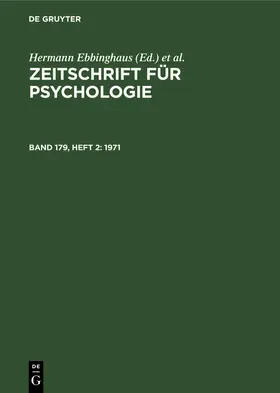 DE GRUYTER

Hermann Ebbinghaus (Ed.) et al.

ZEITSCHRIFT FÜR PSYCHOLOGIE

BAND 179, HEFT 2: 1971

DE
G